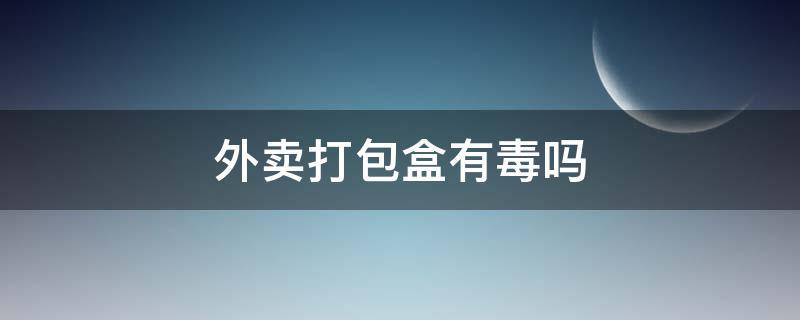 外卖打包盒有毒吗